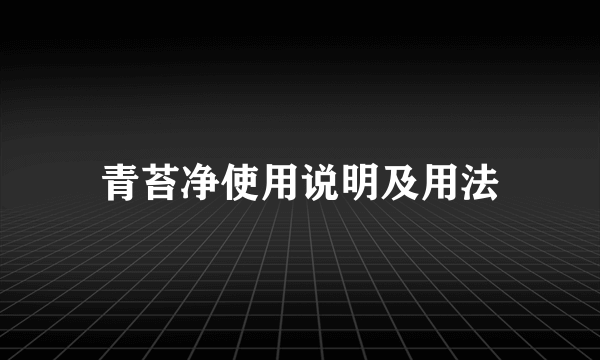 青苔净使用说明及用法